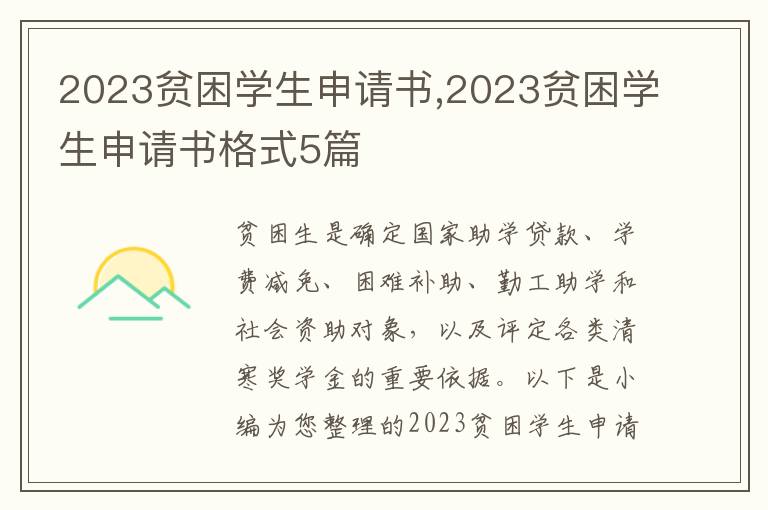 2023贫困学生申请书,2023贫困学生申请书格式5篇

贫困生是确定国家助学贷款、学费减免、困难补助、勤工助学和社会资助对象，以及评定各类清寒奖学金的重要依据。以下是小编为您整理的2023贫困学生申请